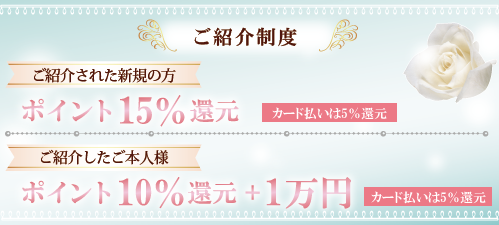 ご紹介制度

ご紹介された新規の方

ポイント15%還元

カード払いは5%還元

ご紹介したご本人様

ポイント10%還元 +1万円

カード払いは5%還元